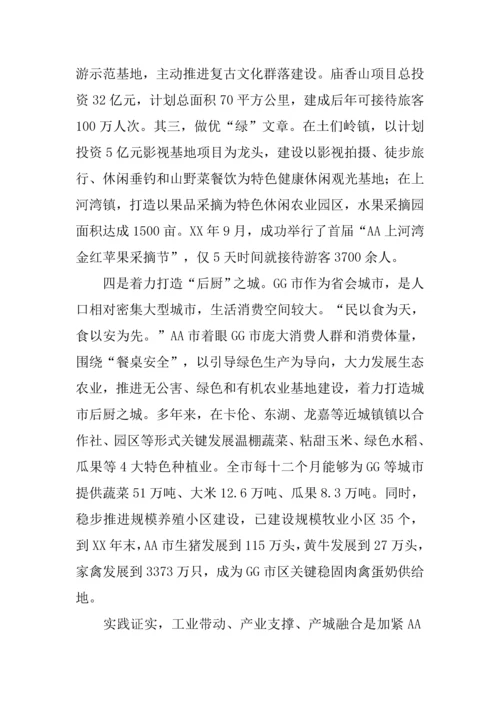 游示范基地，主动推进复古文化群落建设。庙香山项目总投资 32 亿元，计划总面积 70 平方公里，建成后年可接待旅客 100 万人次。其三，做优“绿”文章。在土们岭镇，以计划投资 5 亿元影视基地项目为龙头，建设以影视拍摄、徒步旅行、休闲垂钓和山野菜餐饮为特色健康休闲观光基地；在上河湾镇，打造以果品采摘为特色休闲农业园区，水果采摘园面积达成 1500 亩。XX 年 9 月，成功举行了首届“AA 上河湾金红苹果采摘节”，仅 5 天时间就接待游客 3700 余人。

四是着力打造“后厨”之城。GG 市作为省会城市，是人口相对密集大型城市，生活消费空间较大。“民以食为天，食以安为先。”AA 市着眼 GG 市庞大消费人群和消费体量，围绕“餐桌安全”，以引导绿色生产为导向，大力发展生态农业，推进无公害、绿色和有机农业基地建设，着力打造城市后厨之城。多年来，在卡伦、东湖、龙嘉等近城镇镇以合作社、园区等形式关键发展温棚蔬菜、粘甜玉米、绿色水稻、瓜果等 4 大特色种植业。全市每十二个月能够为 GG 等城市提供蔬菜 51 万吨、大米 12.6 万吨、瓜果 8.3 万吨。同时，稳步推进规模养殖小区建设，已建设规模牧业小区 35 个，到 XX 年末，AA 市生猪发展到 115 万头，黄牛发展到 27 万头，家禽发展到 3373 万只，成为 GG 市区关键稳固肉禽蛋奶供给地。

实践证实，工业带动、产业支撑、产城融合是加紧 AA